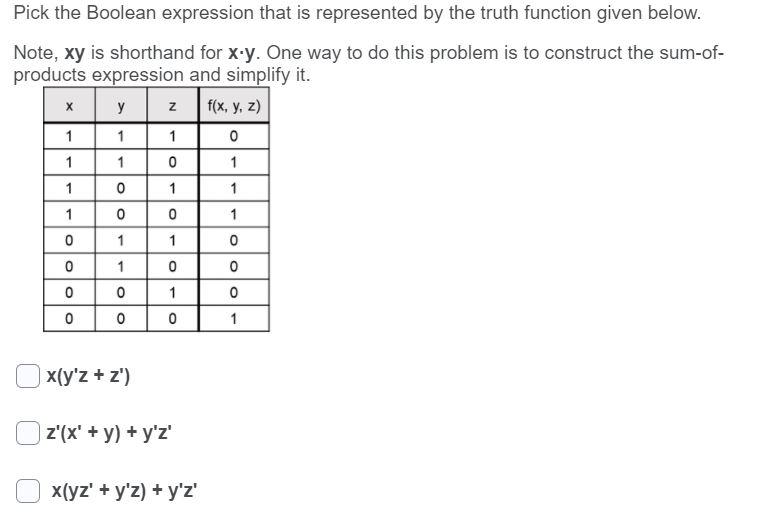 Pick the Boolean expression that is represented by the truth function given below.

Note, **xy** is shorthand for **x·y**. One way to do this problem is to construct the sum-of-products expression and simplify it.

| x | y | z | f(x, y, z) |
|---|---|---|---|
| 1 | 1 | 1 | 0 |
| 1 | 1 | 0 | 1 |
| 1 | 0 | 1 | 1 |
| 1 | 0 | 0 | 1 |
| 0 | 1 | 1 | 0 |
| 0 | 1 | 0 | 0 |
| 0 | 0 | 1 | 0 |
| 0 | 0 | 0 | 1 |

x(y'z + z')

z'(x' + y) + y'z'

x(yz' + y'z) + y'z'